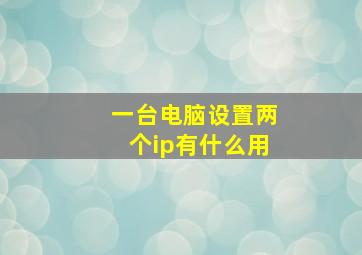 一台电脑设置两个ip有什么用